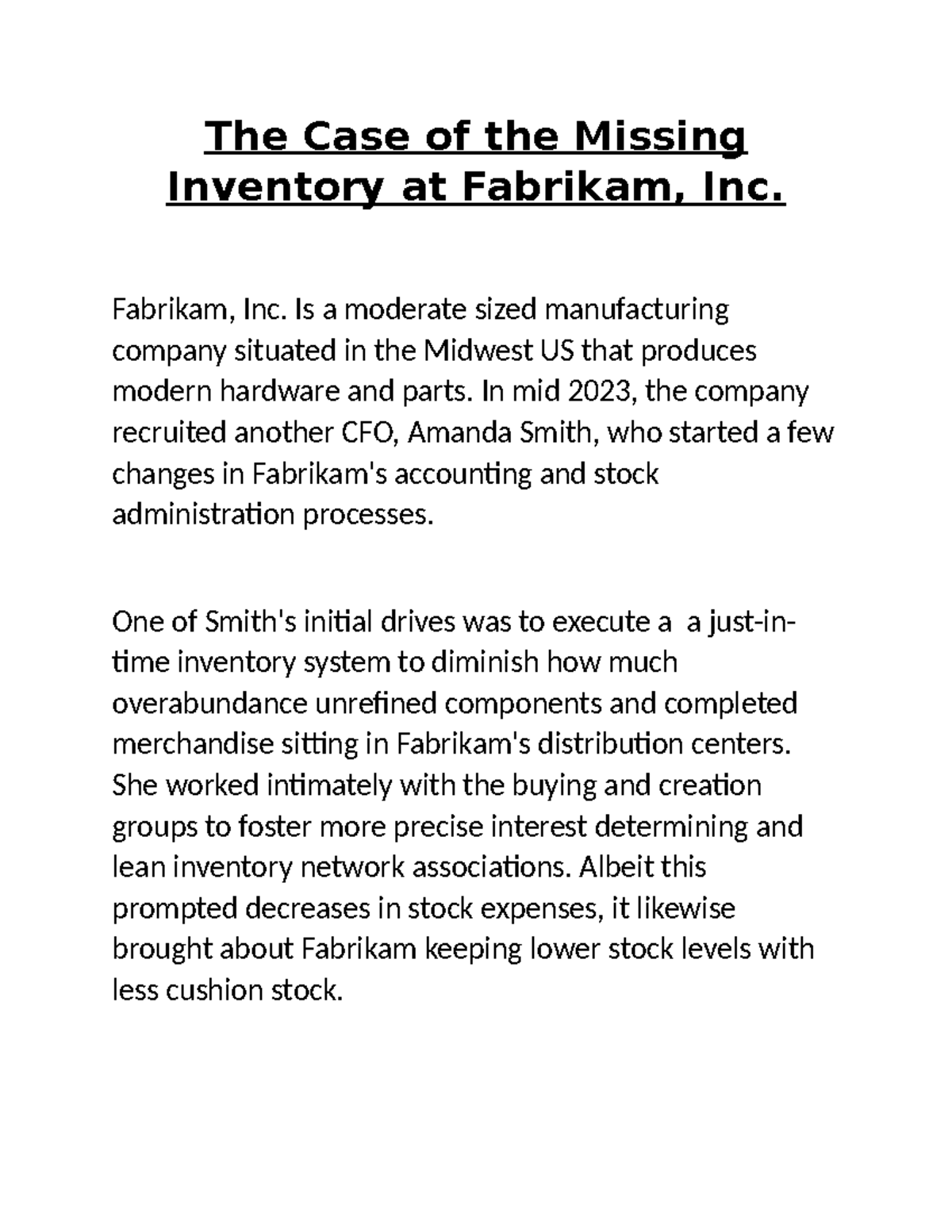 The Case of the Missing Inventory at Fabrikam, Inc.

Fabrikam, Inc. Is a moderate sized manufacturing company situated in the Midwest US that produces modern hardware and parts. In mid 2023, the company recruited another CFO, Amanda Smith, who started a few changes in Fabrikam's accounting and stock administration processes.

One of Smith's initial drives was to execute a  a just-in-time inventory system to diminish how much overabundance unrefined components and completed merchandise sitting in Fabrikam's distribution centers. She worked intimately with the buying and creation groups to foster more precise interest determining and lean inventory network associations. Albeit this prompted decreases in stock expenses, it likewise brought about Fabrikam keeping lower stock levels with less cushion stock.